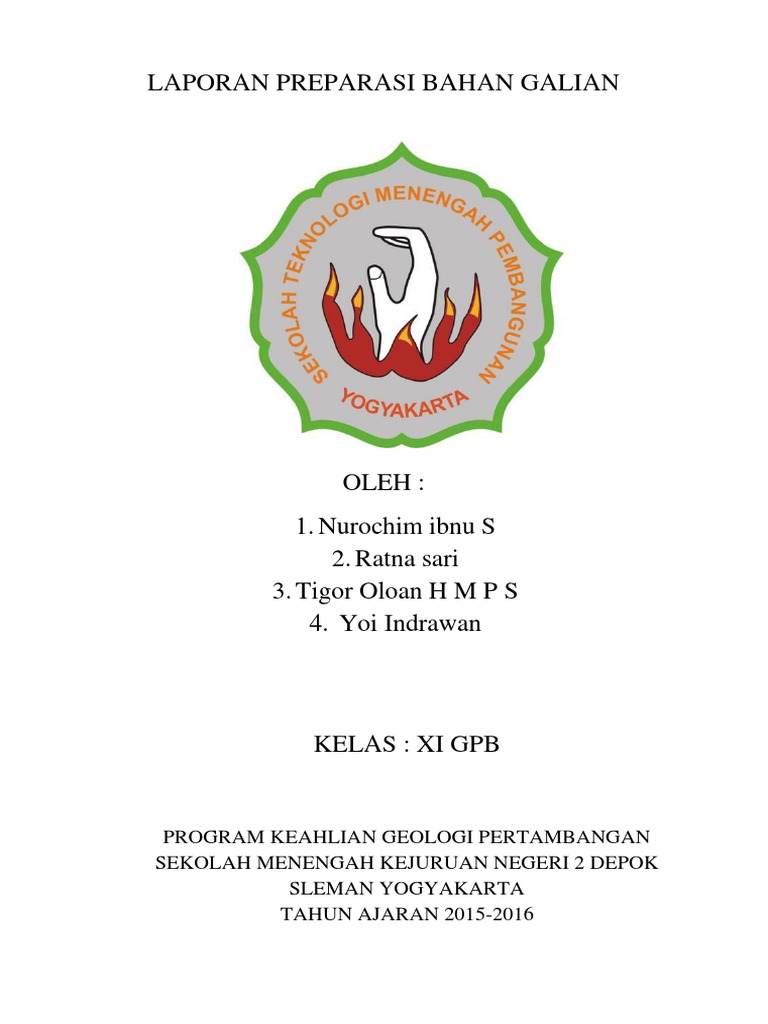 LAPORAN PREPARASI BAHAN GALIAN

SEKOLAH TEKNOLOGI MENENGAH PEMBANGUNAN
YOGYAKARTA

OLEH :

1. Nurochim ibnu S
2. Ratna sari
3. Tigor Oloan H M P S
4. Yoi Indrawan

KELAS : XI GPB

PROGRAM KEAHLIAN GEOLOGI PERTAMBANGAN
SEKOLAH MENENGAH KEJURUAN NEGERI 2 DEPOK
SLEMAN YOGYAKARTA
TAHUN AJARAN 2015-2016